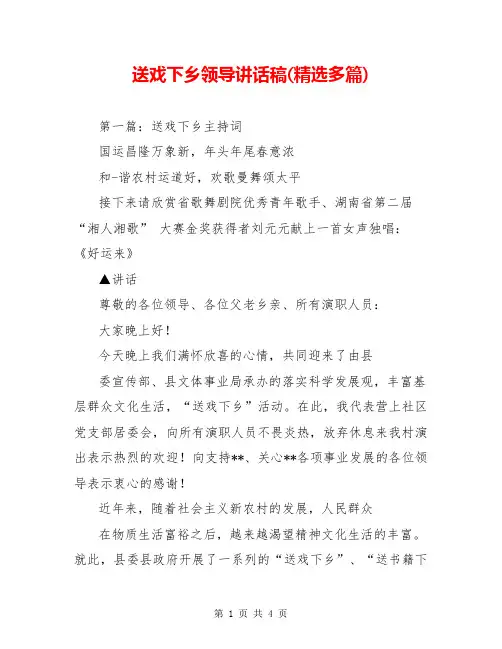 送戏下乡领导讲话稿(精选多篇)

第一篇：送戏下乡主持词

国运昌隆万象新，年头年尾春意浓

和-谐农村运道好，欢歌曼舞颂太平

接下来请欣赏省歌舞剧院优秀青年歌手、湖南省第二届“湘人湘歌” 大赛金奖获得者刘元元献上一首女声独唱：《好运来》

▲讲话

尊敬的各位领导、各位父老乡亲、所有演职人员：

大家晚上好！

今天晚上我们满怀欣喜的心情，共同迎来了由县

委宣传部、县文体事业局承办的落实科学发展观，丰富基层群众文化生活，“送戏下乡”活动。在此，我代表营上社区党支部居委会，向所有演职人员不畏炎热，放弃休息来我村演出表示热烈的欢迎！向支持**、关心**各项事业发展的各位领导表示衷心的感谢！

近年来，随着社会主义新农村的发展，人民群众

在物质生活富裕之后，越来越渴望精神文化生活的丰富。就此，县委县政府开展了一系列的“送戏下乡”、“送书籍下

第 1 页 共 4 页